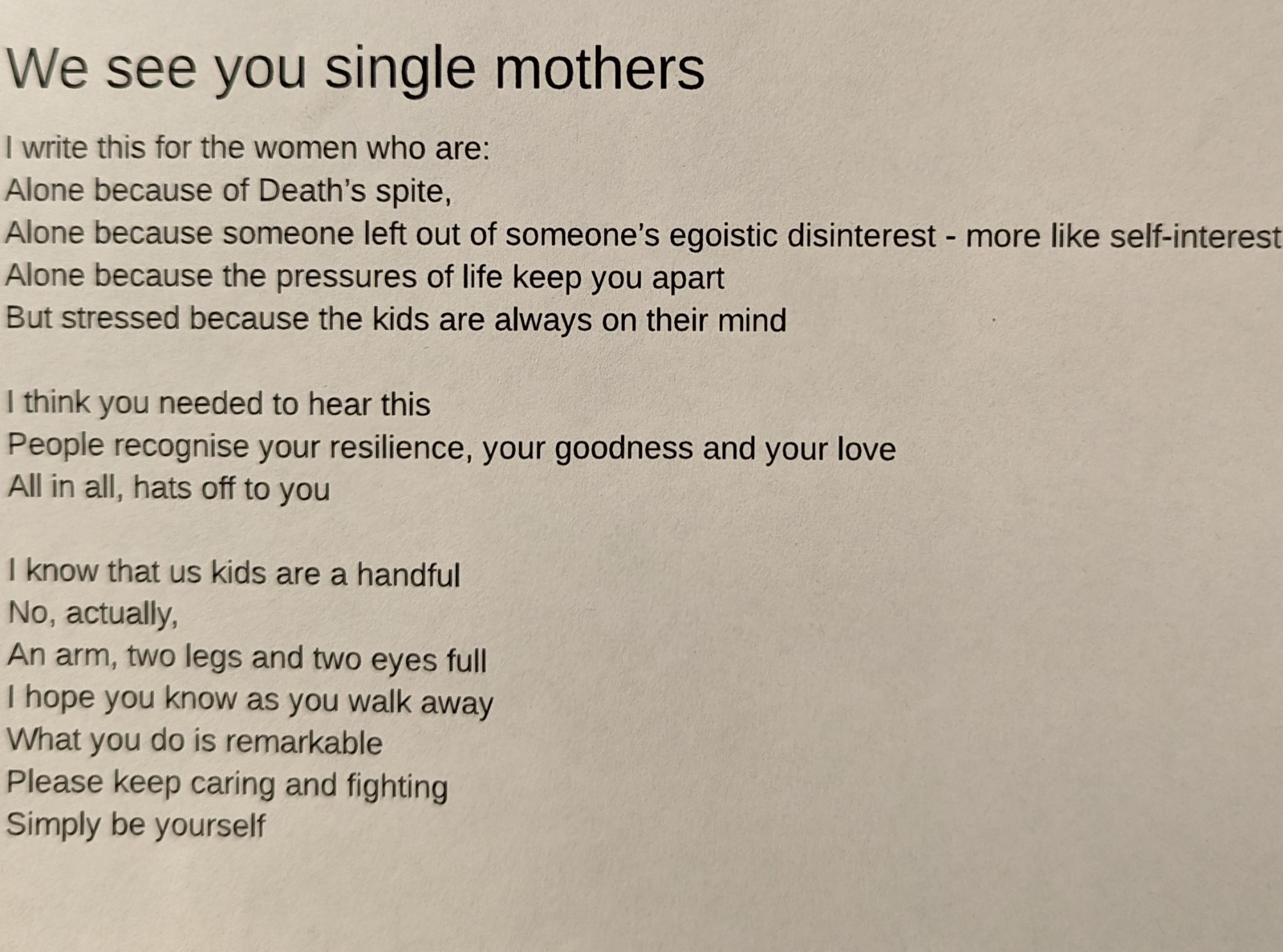 We see you single mothers

I write this for the women who are:
Alone because of Death's spite,
Alone because someone left out of someone's egoistic disinterest - more like self-interest
Alone because the pressures of life keep you apart
But stressed because the kids are always on their mind

I think you needed to hear this
People recognise your resilience, your goodness and your love
All in all, hats off to you

I know that us kids are a handful
No, actually,
An arm, two legs and two eyes full
I hope you know as you walk away
What you do is remarkable
Please keep caring and fighting
Simply be yourself